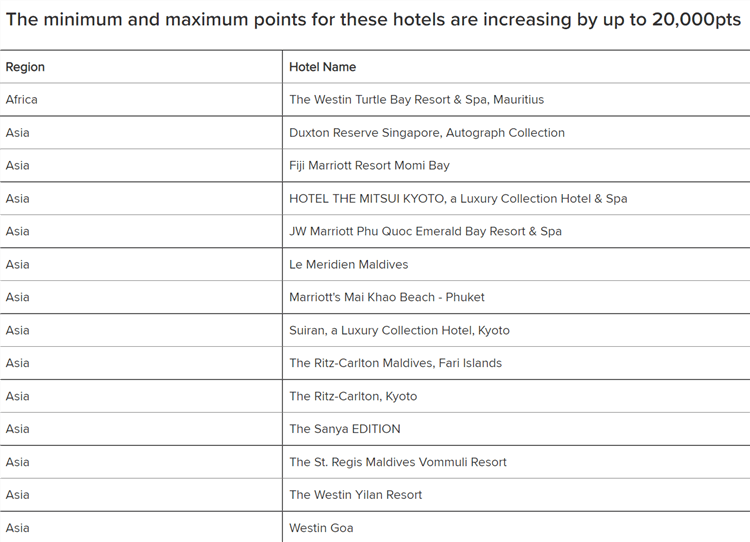 The minimum and maximum points for these hotels are increasing by up to 20,000pts

| Region | Hotel Name |
|---|---|
| Africa | The Westin Turtle Bay Resort & Spa, Mauritius |
| Asia | Duxton Reserve Singapore, Autograph Collection |
| Asia | Fiji Marriott Resort Momi Bay |
| Asia | HOTEL THE MITSUI KYOTO, a Luxury Collection Hotel & Spa |
| Asia | JW Marriott Phu Quoc Emerald Bay Resort & Spa |
| Asia | Le Meridien Maldives |
| Asia | Marriott's Mai Khao Beach - Phuket |
| Asia | Suiran, a Luxury Collection Hotel, Kyoto |
| Asia | The Ritz-Carlton Maldives, Fari Islands |
| Asia | The Ritz-Carlton, Kyoto |
| Asia | The Sanya EDITION |
| Asia | The St. Regis Maldives Vommuli Resort |
| Asia | The Westin Yilan Resort |
| Asia | Westin Goa |